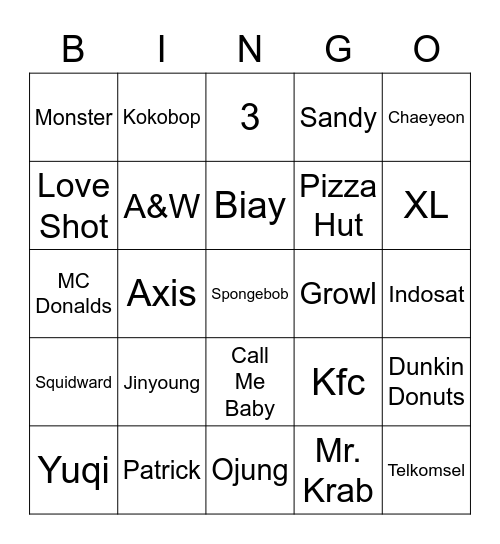 | B | I | N | G | O |
|---|---|---|---|---|
| Monster | Kokobop | 3 | Sandy | Chaeyeon |
| Love Shot | A&W | Biay | Pizza Hut | XL |
| MC Donalds | Axis | Spongebob | Growl | Indosat |
| Squidward | Jinyoung | Call Me Baby | Kfc | Dunkin Donuts |
| Yuqi | Patrick | Ojung | Mr. Krab | Telkomsel |